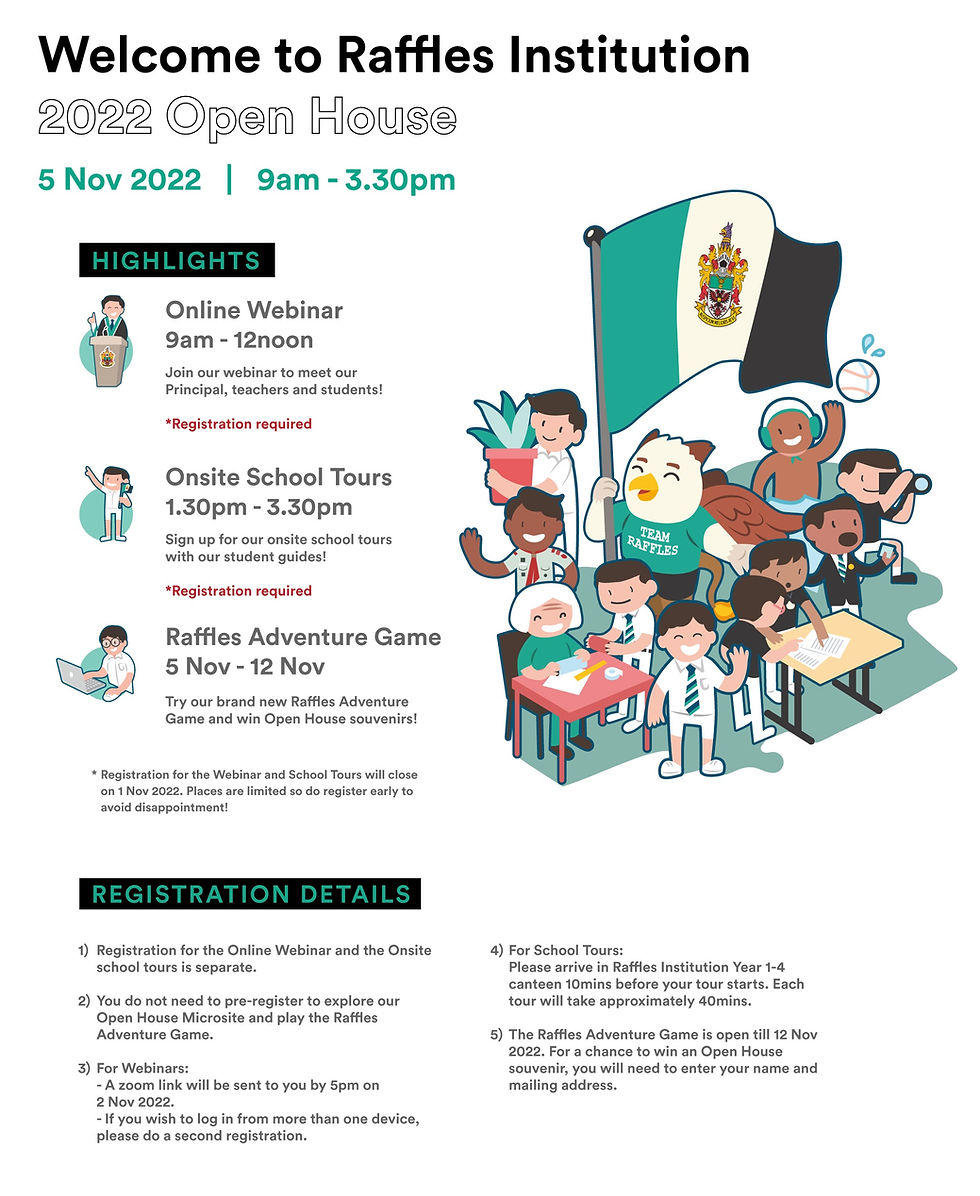 Welcome to Raffles Institution
2022 Open House

5 Nov 2022 | 9am - 3.30pm

HIGHLIGHTS

Online Webinar
9am - 12noon

Join our webinar to meet our Principal, teachers and students!

*Registration required

Onsite School Tours
1.30pm - 3.30pm

Sign up for our onsite school tours with our student guides!

*Registration required

Raffles Adventure Game
5 Nov - 12 Nov

Try our brand new Raffles Adventure Game and win Open House souvenirs!

* Registration for the Webinar and School Tours will close on 1 Nov 2022. Places are limited so do register early to avoid disappointment!

TEAM RAFFLES

REGISTRATION DETAILS

1) Registration for the Online Webinar and the Onsite school tours is separate.

2) You do not need to pre-register to explore our Open House Microsite and play the Raffles Adventure Game.

3) For Webinars:
- A zoom link will be sent to you by 5pm on 2 Nov 2022.
- If you wish to log in from more than one device, please do a second registration.

4) For School Tours:
Please arrive in Raffles Institution Year 1-4 canteen 10mins before your tour starts. Each tour will take approximately 40mins.

5) The Raffles Adventure Game is open till 12 Nov 2022. For a chance to win an Open House souvenir, you will need to enter your name and mailing address.